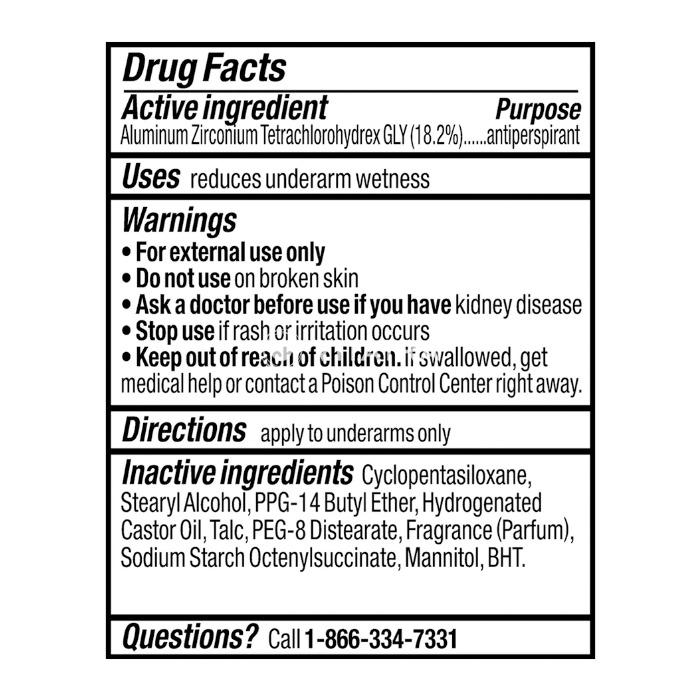 Drug Facts
Active ingredient Purpose
Aluminum Zirconium Tetrachlorohydrex GLY (18.2%)......antiperspirant

Uses reduces underarm wetness

Warnings
• For external use only
• Do not use on broken skin
• Ask a doctor before use if you have kidney disease
• Stop use if rash or irritation occurs
• Keep out of reach of children. If swallowed, get medical help or contact a Poison Control Center right away.

Directions apply to underarms only

Inactive ingredients Cyclopentasiloxane, Stearyl Alcohol, PPG-14 Butyl Ether, Hydrogenated Castor Oil, Talc, PEG-8 Distearate, Fragrance (Parfum), Sodium Starch Octenylsuccinate, Mannitol, BHT.

Questions? Call 1-866-334-7331